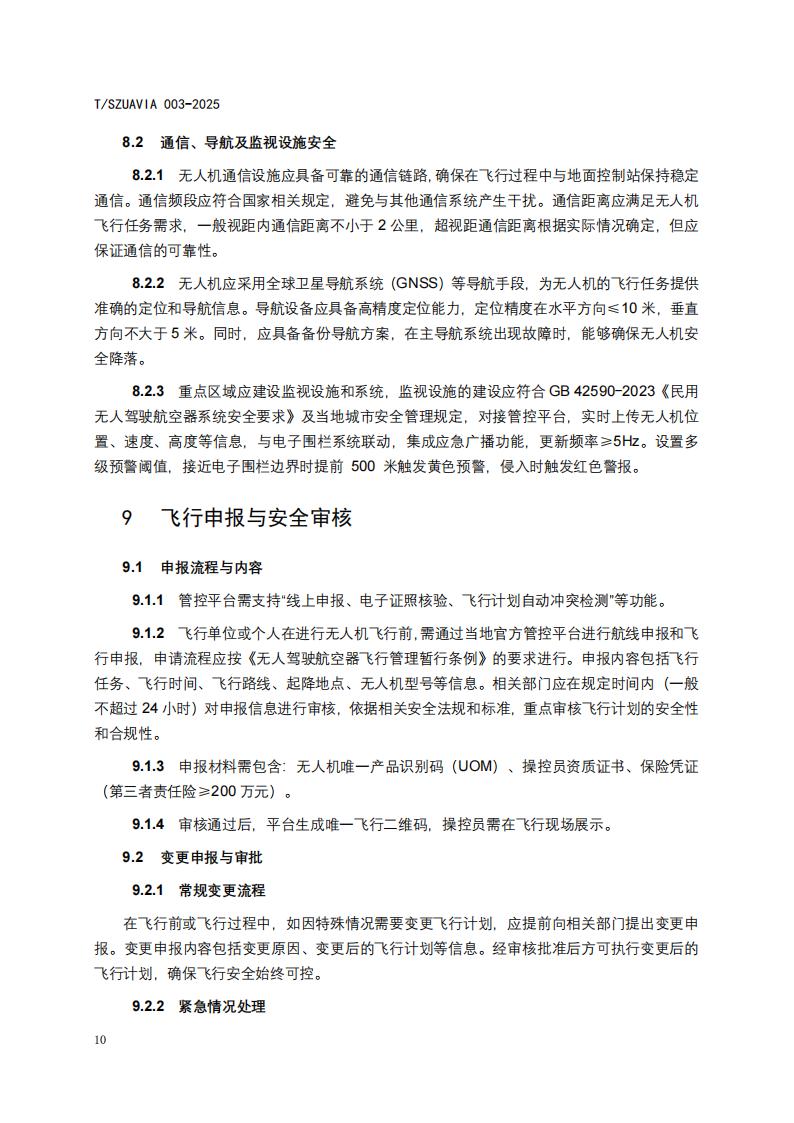 T/SZUAVIA 003-2025

8.2 通信、导航及监视设施安全

8.2.1 无人机通信设施应具备可靠的通信链路，确保在飞行过程中与地面控制站保持稳定通信。通信频段应符合国家相关规定，避免与其他通信系统产生干扰。通信距离应满足无人机飞行任务需求，一般视距内通信距离不小于 2 公里，超视距通信距离根据实际情况确定，但应保证通信的可靠性。

8.2.2 无人机应采用全球卫星导航系统（GNSS）等导航手段，为无人机的飞行任务提供准确的定位和导航信息。导航设备应具备高精度定位能力，定位精度在水平方向≤10 米，垂直方向不大于 5 米。同时，应具备备份导航方案，在主导航系统出现故障时，能够确保无人机安全降落。

8.2.3 重点区域应建设监视设施和系统，监视设施的建设应符合 GB 42590-2023《民用无人驾驶航空器系统安全要求》及当地城市安全管理规定，对接管控平台，实时上传无人机位置、速度、高度等信息，与电子围栏系统联动，集成应急广播功能，更新频率≥5Hz。设置多级预警阈值，接近电子围栏边界时提前 500 米触发黄色预警，侵入时触发红色警报。

9 飞行申报与安全审核

9.1 申报流程与内容

9.1.1 管控平台需支持“线上申报、电子证照核验、飞行计划自动冲突检测”等功能。

9.1.2 飞行单位或个人在进行无人机飞行前，需通过当地官方管控平台进行航线申报和飞行申报，申请流程应按《无人驾驶航空器飞行管理暂行条例》的要求进行。申报内容包括飞行任务、飞行时间、飞行路线、起降地点、无人机型号等信息。相关部门应在规定时间内（一般不超过 24 小时）对申报信息进行审核，依据相关安全法规和标准，重点审核飞行计划的安全性和合规性。

9.1.3 申报材料需包含：无人机唯一产品识别码（UOM）、操控员资质证书、保险凭证（第三者责任险≥200 万元）。

9.1.4 审核通过后，平台生成唯一飞行二维码，操控员需在飞行现场展示。

9.2 变更申报与审批

9.2.1 常规变更流程

在飞行前或飞行过程中，如因特殊情况需要变更飞行计划，应提前向相关部门提出变更申报。变更申报内容包括变更原因、变更后的飞行计划等信息。经审核批准后方可执行变更后的飞行计划，确保飞行安全始终可控。

9.2.2 紧急情况处理

10